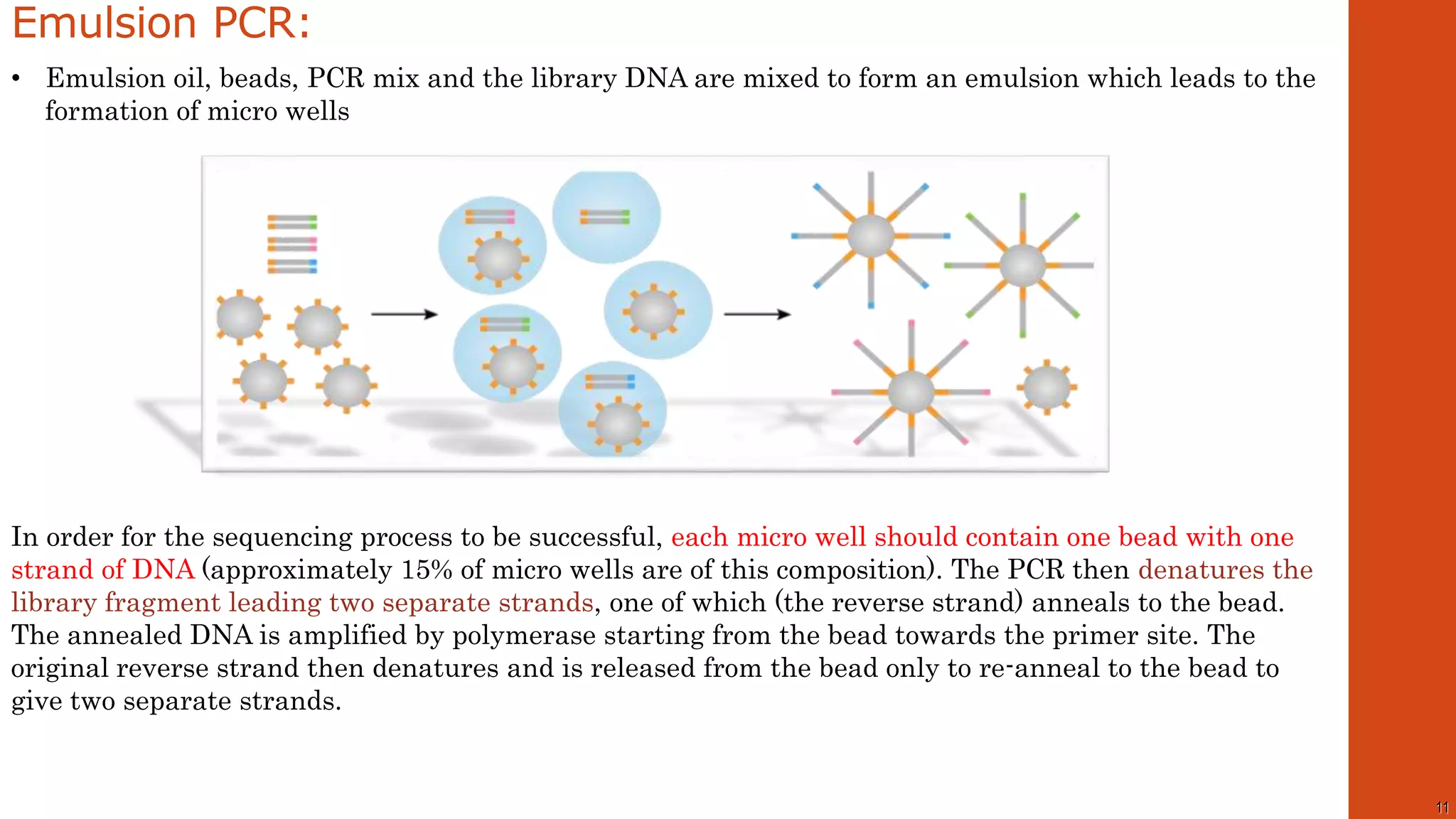 Emulsion PCR:

• Emulsion oil, beads, PCR mix and the library DNA are mixed to form an emulsion which leads to the formation of micro wells

In order for the sequencing process to be successful, each micro well should contain one bead with one strand of DNA (approximately 15% of micro wells are of this composition). The PCR then denatures the library fragment leading two separate strands, one of which (the reverse strand) anneals to the bead. The annealed DNA is amplified by polymerase starting from the bead towards the primer site. The original reverse strand then denatures and is released from the bead only to re-anneal to the bead to give two separate strands.

11